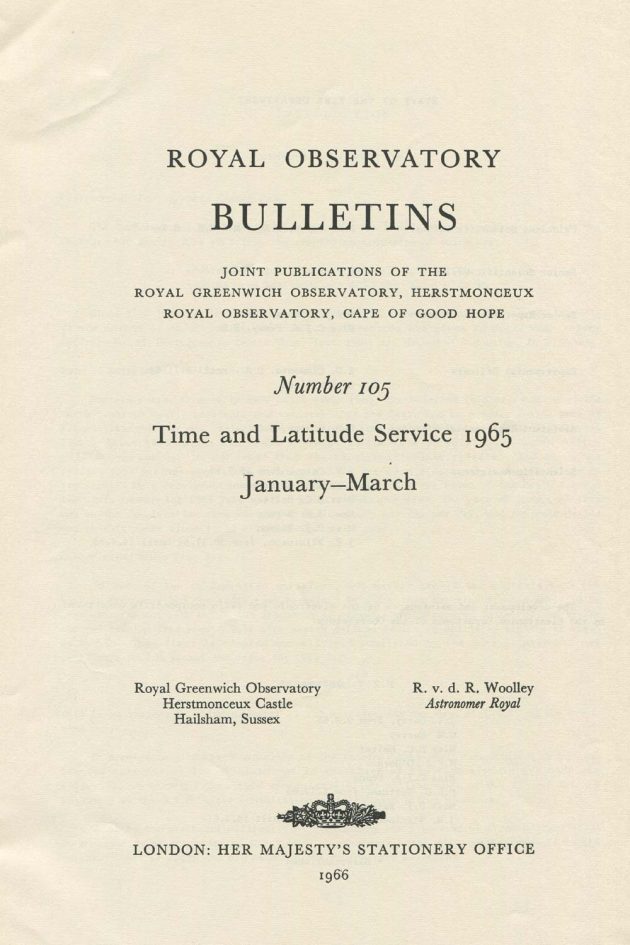 ROYAL OBSERVATORY

BULLETINS

JOINT PUBLICATIONS OF THE
ROYAL GREENWICH OBSERVATORY, HERSTMONCEUX
ROYAL OBSERVATORY, CAPE OF GOOD HOPE

Number 105

Time and Latitude Service 1965

January–March

Royal Greenwich Observatory
Herstmonceux Castle
Hailsham, Sussex

R. v. d. R. Woolley
Astronomer Royal

LONDON: HER MAJESTY'S STATIONERY OFFICE
1966